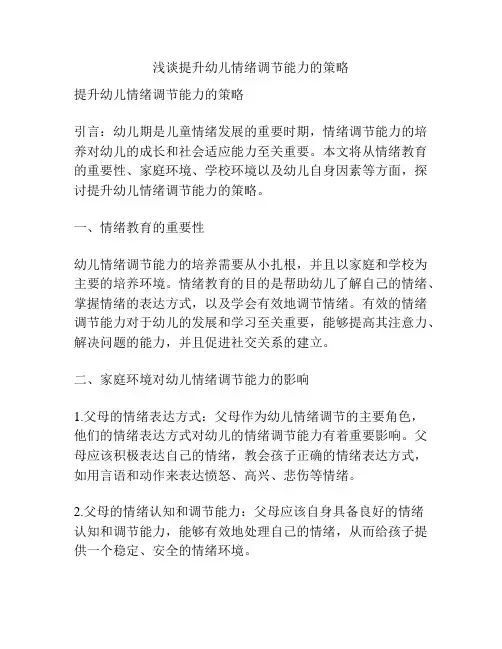 浅谈提升幼儿情绪调节能力的策略

提升幼儿情绪调节能力的策略

引言：幼儿期是儿童情绪发展的重要时期，情绪调节能力的培养对幼儿的成长和社会适应能力至关重要。本文将从情绪教育的重要性、家庭环境、学校环境以及幼儿自身因素等方面，探讨提升幼儿情绪调节能力的策略。

一、情绪教育的重要性

幼儿情绪调节能力的培养需要从小扎根，并且以家庭和学校为主要的培养环境。情绪教育的目的是帮助幼儿了解自己的情绪、掌握情绪的表达方式，以及学会有效地调节情绪。有效的情绪调节能力对于幼儿的发展和学习至关重要，能够提高其注意力、解决问题的能力，并且促进社交关系的建立。

二、家庭环境对幼儿情绪调节能力的影响

1.父母的情绪表达方式：父母作为幼儿情绪调节的主要角色，他们的情绪表达方式对幼儿的情绪调节能力有着重要影响。父母应该积极表达自己的情绪，教会孩子正确的情绪表达方式，如用言语和动作来表达愤怒、高兴、悲伤等情绪。

2.父母的情绪认知和调节能力：父母应该自身具备良好的情绪认知和调节能力，能够有效地处理自己的情绪，从而给孩子提供一个稳定、安全的情绪环境。